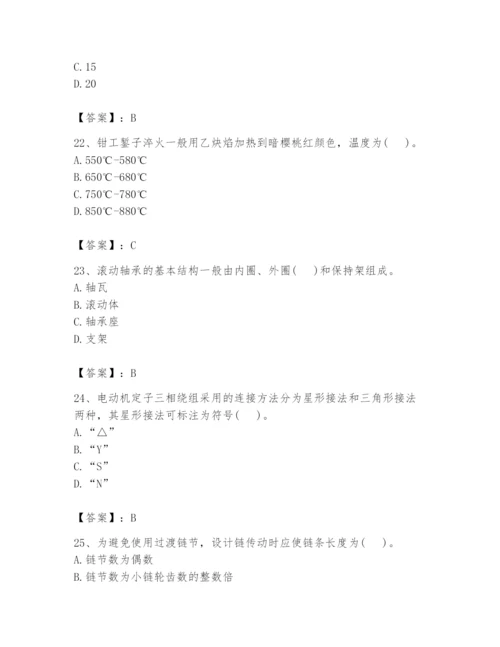 C. 15
D. 20

【答案】：B

22、钳工錾子淬火一般用乙炔焰加热到暗樱桃红颜色，温度为(　)。
A. 550℃-580℃
B. 650℃-680℃
C. 750℃-780℃
D. 850℃-880℃

【答案】：C

23、滚动轴承的基本结构一般由内圈、外圈(　)和保持架组成。
A. 轴瓦
B. 滚动体
C. 轴承座
D. 支架

【答案】：B

24、电动机定子三相绕组采用的连接方法分为星形接法和三角形接法两种，其星形接法可标注为符号(　)。
A. “△”
B. “Y”
C. “S”
D. “N”

【答案】：B

25、为避免使用过渡链节，设计链传动时应使链条长度为(　)。
A. 链节数为偶数
B. 链节数为小链轮齿数的整数倍